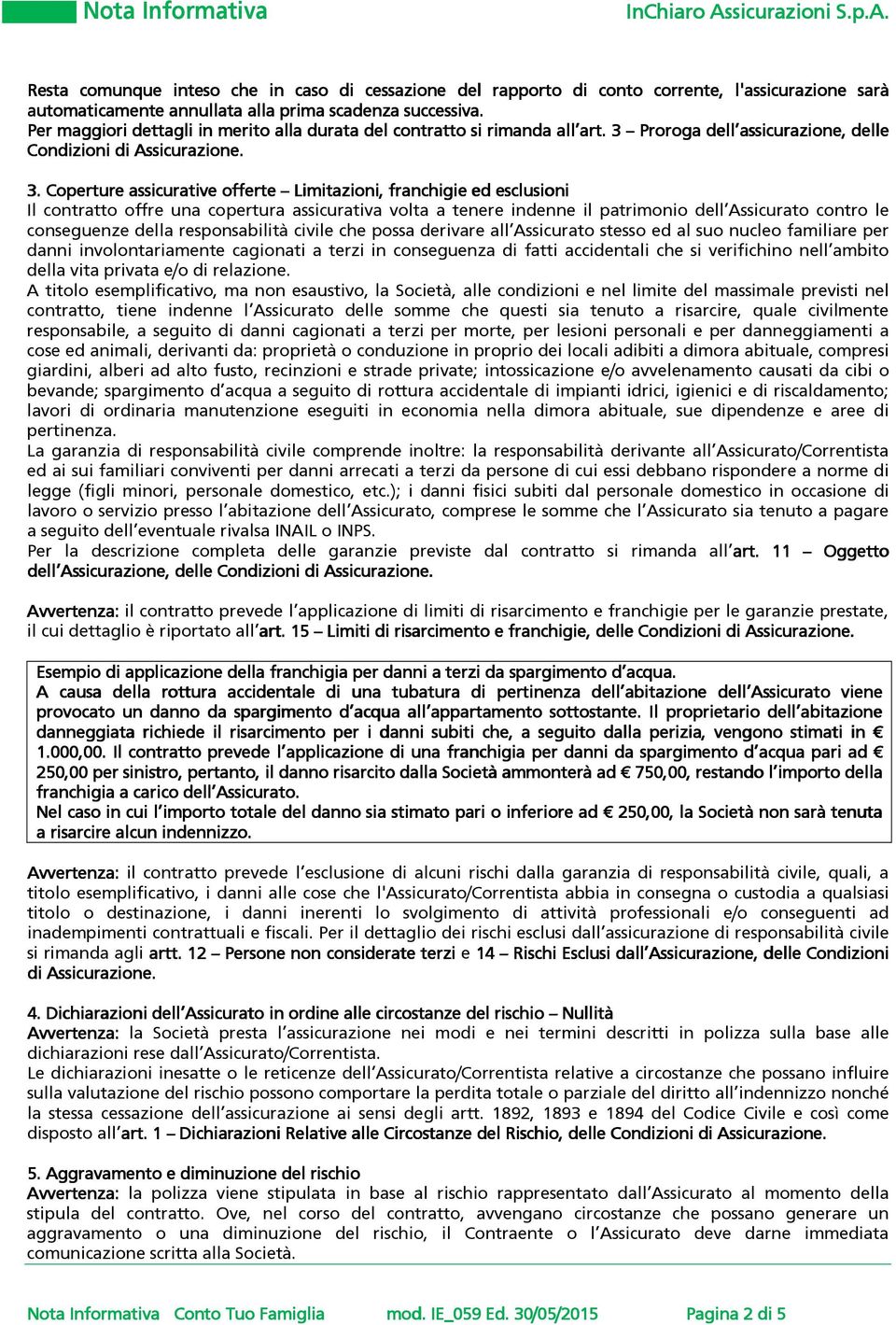 Nota Informativa InChiaro Assicurazioni S.p.A.

Resta comunque inteso che in caso di cessazione del rapporto di conto corrente, l'assicurazione sarà automaticamente annullata alla prima scadenza successiva.
Per maggiori dettagli in merito alla durata del contratto si rimanda all'art. 3 – Proroga dell'assicurazione, delle Condizioni di Assicurazione.

3. Coperture assicurative offerte – Limitazioni, franchigie ed esclusioni
Il contratto offre una copertura assicurativa volta a tenere indenne il patrimonio dell'Assicurato contro le conseguenze della responsabilità civile che possa derivare all'Assicurato stesso ed al suo nucleo familiare per danni involontariamente cagionati a terzi in conseguenza di fatti accidentali che si verifichino nell'ambito della vita privata e/o di relazione.
A titolo esemplificativo, ma non esaustivo, la Società, alle condizioni e nel limite del massimale previsti nel contratto, tiene indenne l'Assicurato delle somme che questi sia tenuto a risarcire, quale civilmente responsabile, a seguito di danni cagionati a terzi per morte, per lesioni personali e per danneggiamenti a cose ed animali, derivanti da: proprietà o conduzione in proprio dei locali adibiti a dimora abituale, compresi giardini, alberi ad alto fusto, recinzioni e strade private; intossicazione e/o avvelenamento causati da cibi o bevande; spargimento d'acqua a seguito di rottura accidentale di impianti idrici, igienici e di riscaldamento; lavori di ordinaria manutenzione eseguiti in economia nella dimora abituale, sue dipendenze e aree di pertinenza.
La garanzia di responsabilità civile comprende inoltre: la responsabilità derivante all'Assicurato/Correntista ed ai sui familiari conviventi per danni arrecati a terzi da persone di cui essi debbano rispondere a norme di legge (figli minori, personale domestico, etc.); i danni fisici subiti dal personale domestico in occasione di lavoro o servizio presso l'abitazione dell'Assicurato, comprese le somme che l'Assicurato sia tenuto a pagare a seguito dell'eventuale rivalsa INAIL o INPS.
Per la descrizione completa delle garanzie previste dal contratto si rimanda all'art. 11 – Oggetto dell'Assicurazione, delle Condizioni di Assicurazione.

Avvertenza: il contratto prevede l'applicazione di limiti di risarcimento e franchigie per le garanzie prestate, il cui dettaglio è riportato all'art. 15 – Limiti di risarcimento e franchigie, delle Condizioni di Assicurazione.

Esempio di applicazione della franchigia per danni a terzi da spargimento d'acqua.
A causa della rottura accidentale di una tubatura di pertinenza dell'abitazione dell'Assicurato viene provocato un danno da spargimento d'acqua all'appartamento sottostante. Il proprietario dell'abitazione danneggiata richiede il risarcimento per i danni subiti che, a seguito dalla perizia, vengono stimati in € 1.000,00. Il contratto prevede l'applicazione di una franchigia per danni da spargimento d'acqua pari ad € 250,00 per sinistro, pertanto, il danno risarcito dalla Società ammonterà ad € 750,00, restando l'importo della franchigia a carico dell'Assicurato.
Nel caso in cui l'importo totale del danno sia stimato pari o inferiore ad € 250,00, la Società non sarà tenuta a risarcire alcun indennizzo.

Avvertenza: il contratto prevede l'esclusione di alcuni rischi dalla garanzia di responsabilità civile, quali, a titolo esemplificativo, i danni alle cose che l'Assicurato/Correntista abbia in consegna o custodia a qualsiasi titolo o destinazione, i danni inerenti lo svolgimento di attività professionali e/o conseguenti ad inadempimenti contrattuali e fiscali. Per il dettaglio dei rischi esclusi dall'assicurazione di responsabilità civile si rimanda agli artt. 12 – Persone non considerate terzi e 14 – Rischi Esclusi dall'Assicurazione, delle Condizioni di Assicurazione.

4. Dichiarazioni dell'Assicurato in ordine alle circostanze del rischio – Nullità
Avvertenza: la Società presta l'assicurazione nei modi e nei termini descritti in polizza sulla base alle dichiarazioni rese dall'Assicurato/Correntista.
Le dichiarazioni inesatte o le reticenze dell'Assicurato/Correntista relative a circostanze che possano influire sulla valutazione del rischio possono comportare la perdita totale o parziale del diritto all'indennizzo nonché la stessa cessazione dell'assicurazione ai sensi degli artt. 1892, 1893 e 1894 del Codice Civile e così come disposto all'art. 1 – Dichiarazioni Relative alle Circostanze del Rischio, delle Condizioni di Assicurazione.

5. Aggravamento e diminuzione del rischio
Avvertenza: la polizza viene stipulata in base al rischio rappresentato dall'Assicurato al momento della stipula del contratto. Ove, nel corso del contratto, avvengano circostanze che possano generare un aggravamento o una diminuzione del rischio, il Contraente o l'Assicurato deve darne immediata comunicazione scritta alla Società.

Nota Informativa Conto Tuo Famiglia mod. IE_059 Ed. 30/05/2015 Pagina 2 di 5